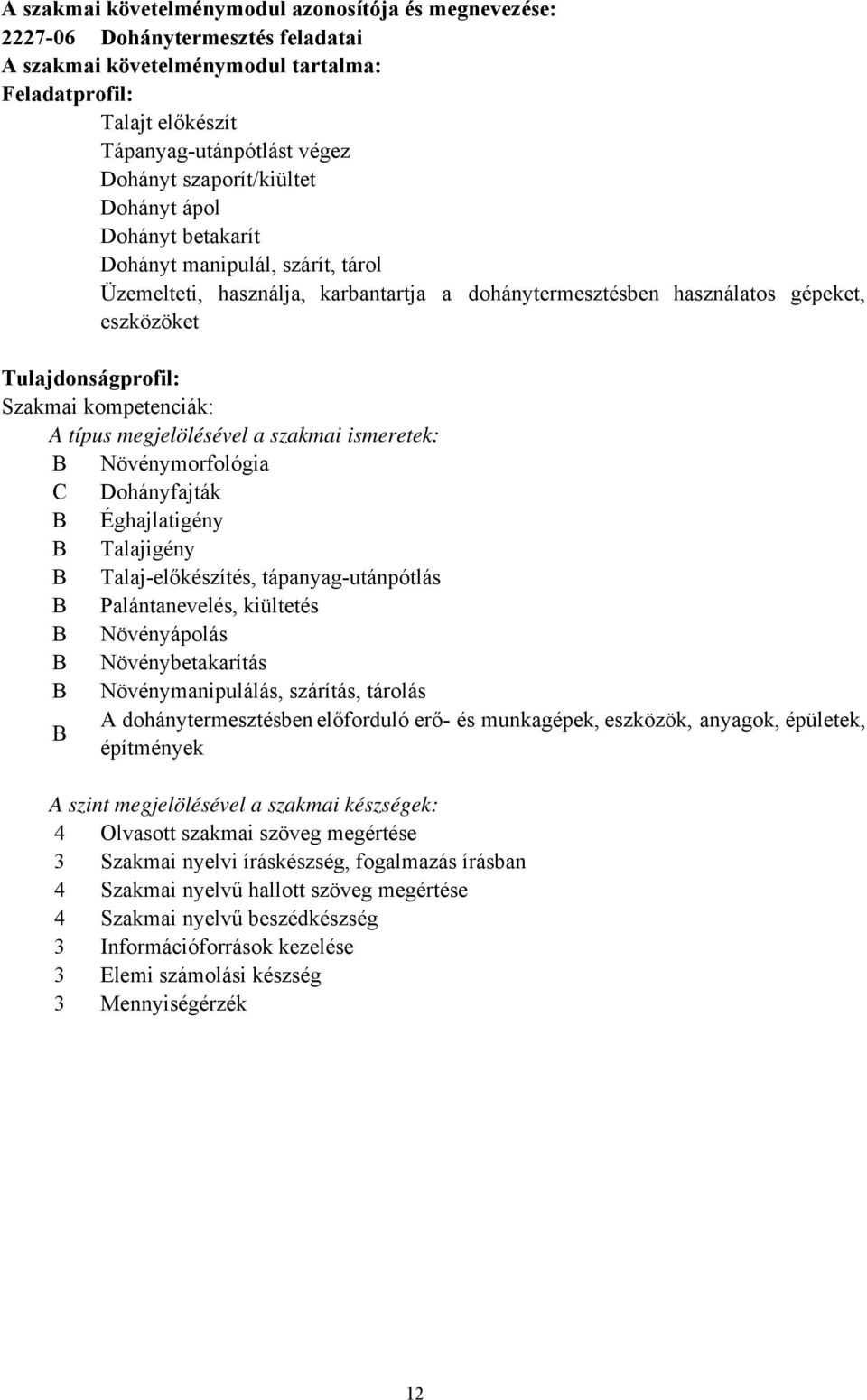 A szakmai követelménymodul azonosítója és megnevezése:
2227-06 Dohánytermesztés feladatai
A szakmai követelménymodul tartalma:
Feladatprofil:
Talajt előkészít
Tápanyag-utánpótlást végez
Dohányt szaporít/kiültet
Dohányt ápol
Dohányt betakarít
Dohányt manipulál, szárít, tárol
Üzemelteti, használja, karbantartja a dohánytermesztésben használatos gépeket, eszközöket

Tulajdonságprofil:
Szakmai kompetenciák:
A típus megjelölésével a szakmai ismeretek:
B Növénymorfológia
C Dohányfajták
B Éghajlatigény
B Talajigény
B Talaj-előkészítés, tápanyag-utánpótlás
B Palántanevelés, kiültetés
B Növényápolás
B Növénybetakarítás
B Növénymanipulálás, szárítás, tárolás
B A dohánytermesztésben előforduló erő- és munkagépek, eszközök, anyagok, épületek, építmények

A szint megjelölésével a szakmai készségek:
4 Olvasott szakmai szöveg megértése
3 Szakmai nyelvi íráskészség, fogalmazás írásban
4 Szakmai nyelvű hallott szöveg megértése
4 Szakmai nyelvű beszédkészség
3 Információforrások kezelése
3 Elemi számolási készség
3 Mennyiségérzék

12